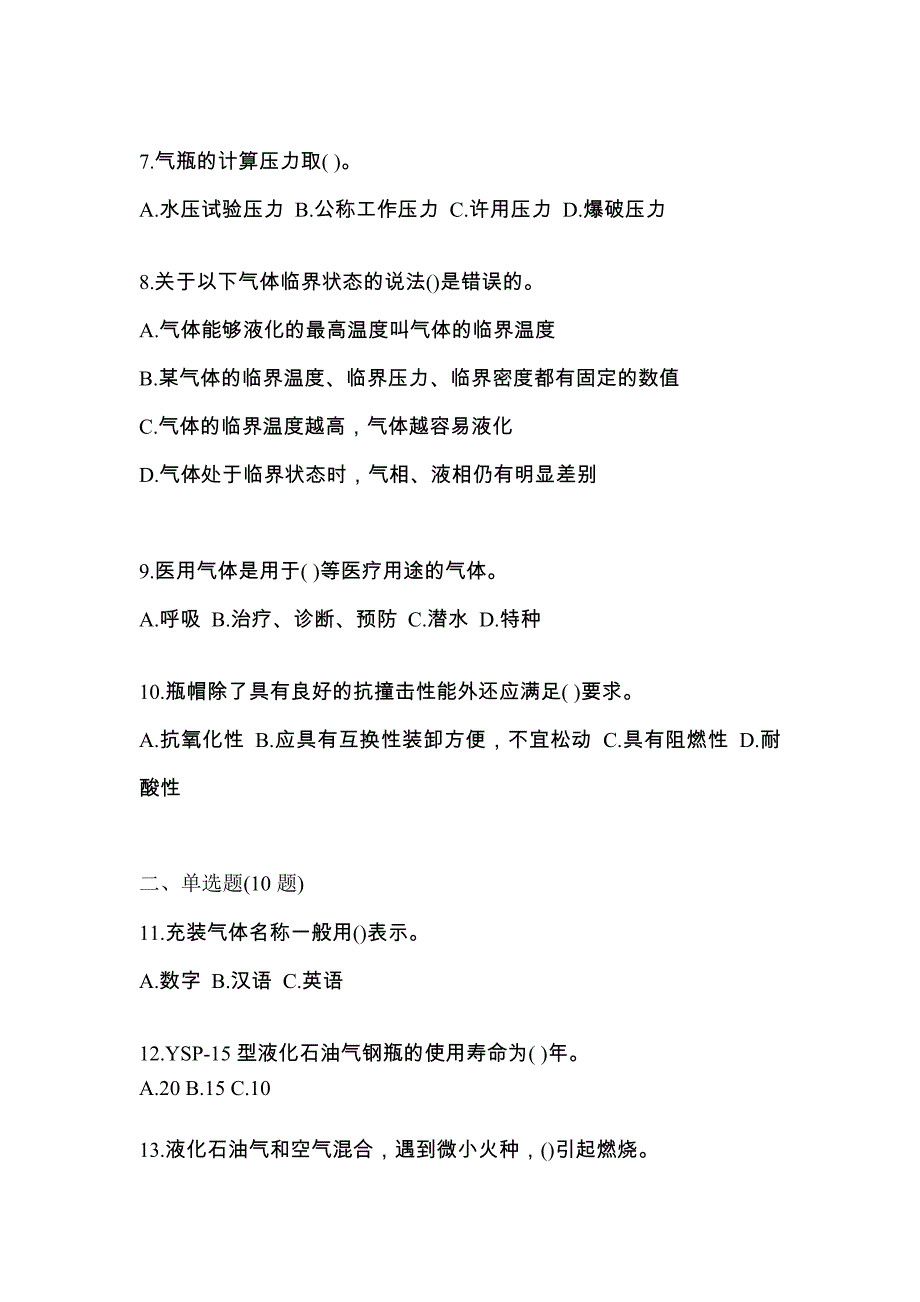 7.气瓶的计算压力取( )。

A.水压试验压力 B.公称工作压力 C.许用压力 D.爆破压力

8.关于以下气体临界状态的说法()是错误的。

A.气体能够液化的最高温度叫气体的临界温度

B.某气体的临界温度、临界压力、临界密度都有固定的数值

C.气体的临界温度越高，气体越容易液化

D.气体处于临界状态时，气相、液相仍有明显差别

9.医用气体是用于( )等医疗用途的气体。

A.呼吸 B.治疗、诊断、预防 C.潜水 D.特种

10.瓶帽除了具有良好的抗撞击性能外还应满足( )要求。

A.抗氧化性 B.应具有互换性装卸方便，不宜松动 C.具有阻燃性 D.耐酸性

二、单选题(10 题)

11.充装气体名称一般用()表示。

A.数字 B.汉语 C.英语

12.YSP-15 型液化石油气钢瓶的使用寿命为( )年。

A.20 B.15 C.10

13.液化石油气和空气混合，遇到微小火种，()引起燃烧。